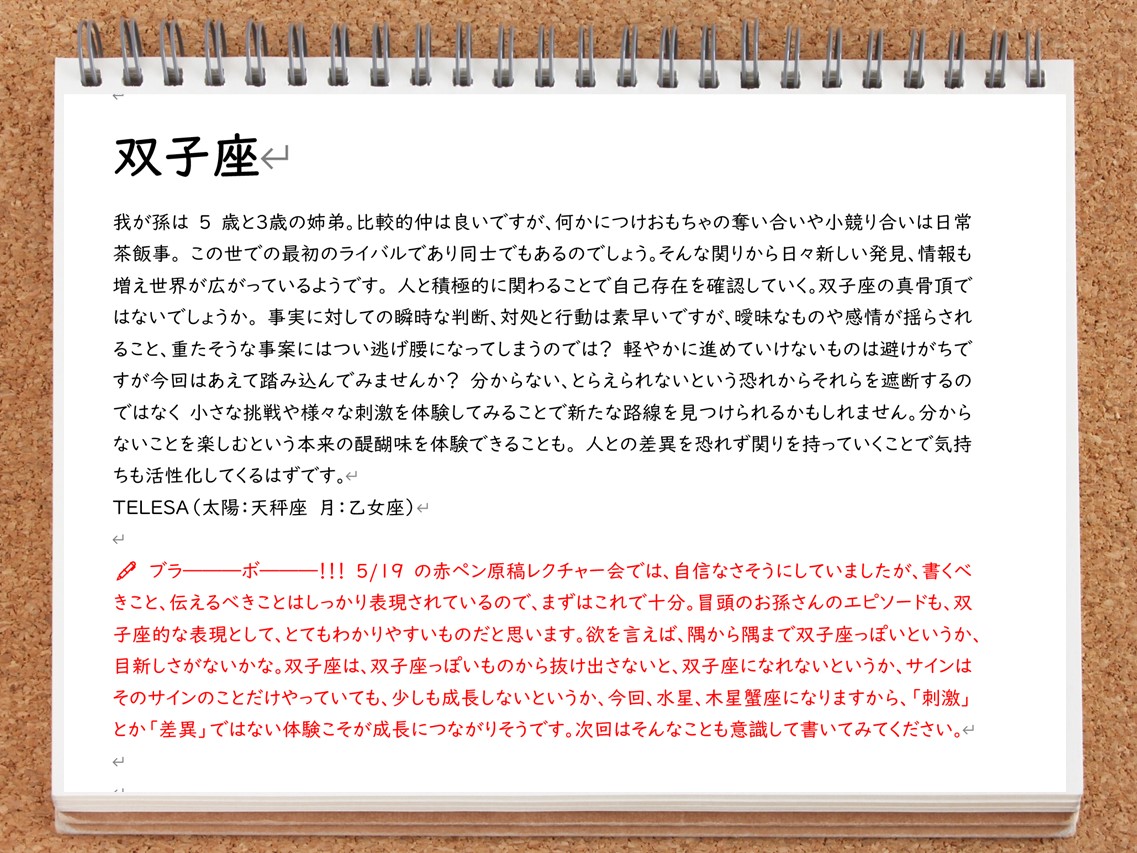 双子座

我が孫は 5 歳と3歳の姉弟。比較的仲は良いですが、何かにつけおもちゃの奪い合いや小競り合いは日常茶飯事。この世での最初のライバルであり同士でもあるのでしょう。そんな関りから日々新しい発見、情報も増え世界が広がっているようです。人と積極的に関わることで自己存在を確認していく。双子座の真骨頂ではないでしょうか。事実に対しての瞬時な判断、対処と行動は素早いですが、曖昧なものや感情が揺らされること、重たそうな事案にはつい逃げ腰になってしまうのでは？ 軽やかに進めていけないものは避けがちですが今回はあえて踏み込んでみませんか？ 分からない、とらえられないという恐れからそれらを遮断するのではなく 小さな挑戦や様々な刺激を体験してみることで新たな路線を見つけられるかもしれません。分からないことを楽しむという本来の醍醐味を体験できることも。人との差異を恐れず関りを持っていくことで気持ちも活性化してくるはずです。
TELESA（太陽：天秤座 月：乙女座）

ブラ―――ボ―――!!! 5/19 の赤ペン原稿レクチャー会では、自信なさそうにしていましたが、書くべきこと、伝えるべきことはしっかり表現されているので、まずはこれで十分。冒頭のお孫さんのエピソードも、双子座的な表現として、とてもわかりやすいものだと思います。欲を言えば、隅から隅まで双子座っぽいというか、目新しさがないかな。双子座は、双子座っぽいものから抜け出さないと、双子座になれないというか、サインはそのサインのことだけやっていても、少しも成長しないというか、今回、水星、木星蟹座になりますから、「刺激」とか「差異」ではない体験こそが成長につながりそうです。次回はそんなことも意識して書いてみてください。